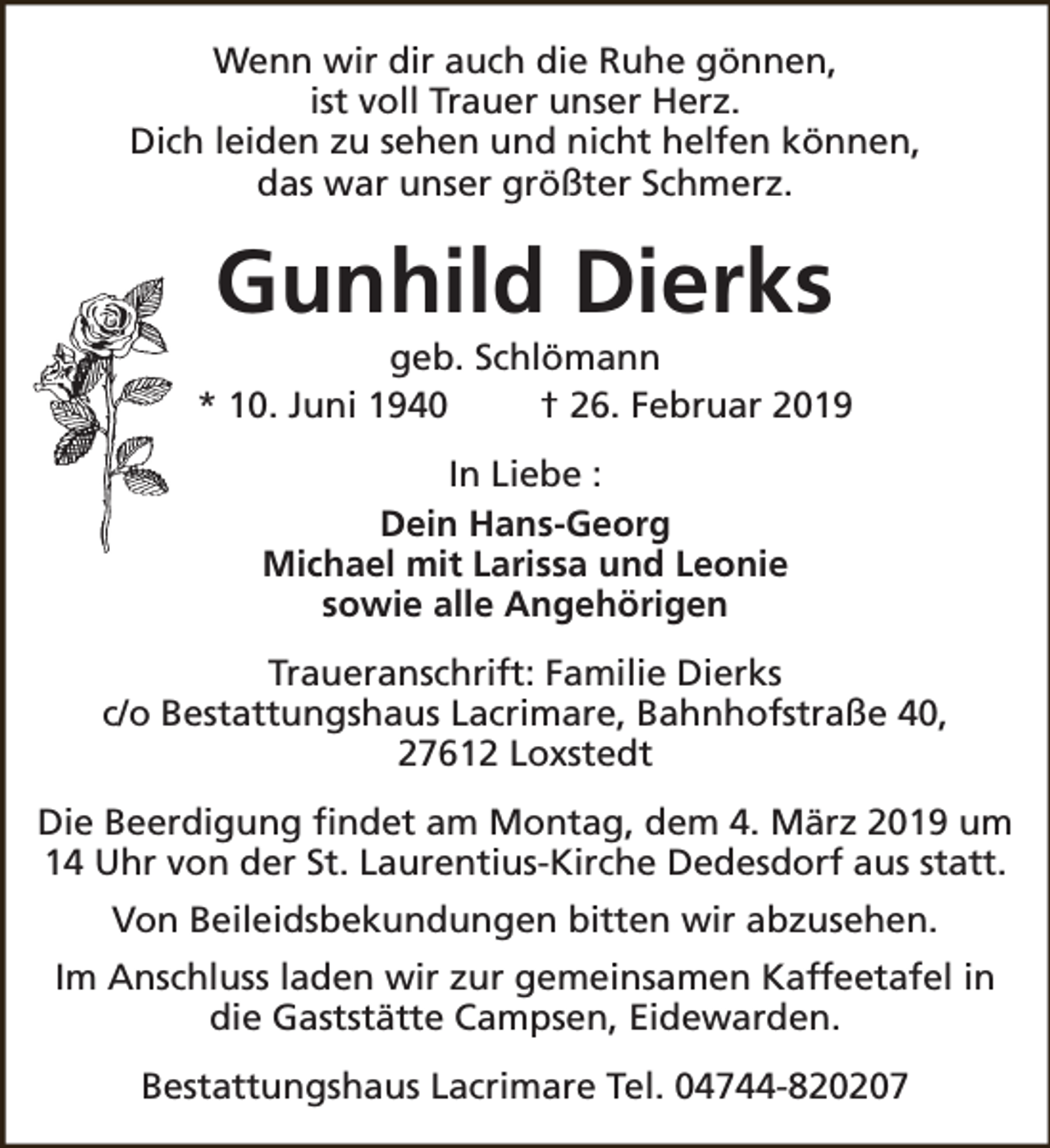 Wenn wir dir auch die Ruhe gönnen,
ist voll Trauer unser Herz.
Dich leiden zu sehen und nicht helfen können,
das war unser größter Schmerz.

Gunhild Dierks

geb. Schlömann

* 10. Juni 1940    † 26. Februar 2019

In Liebe :

Dein Hans-Georg
Michael mit Larissa und Leonie
sowie alle Angehörigen

Traueranschrift: Familie Dierks
c/o Bestattungshaus Lacrimare, Bahnhofstraße 40,
27612 Loxstedt

Die Beerdigung findet am Montag, dem 4. März 2019 um 14 Uhr von der St. Laurentius-Kirche Dedesdorf aus statt.

Von Beileidsbekundungen bitten wir abzusehen.

Im Anschluss laden wir zur gemeinsamen Kaffeetafel in die Gaststätte Campsen, Eidewarden.

Bestattungshaus Lacrimare Tel. 04744-820207